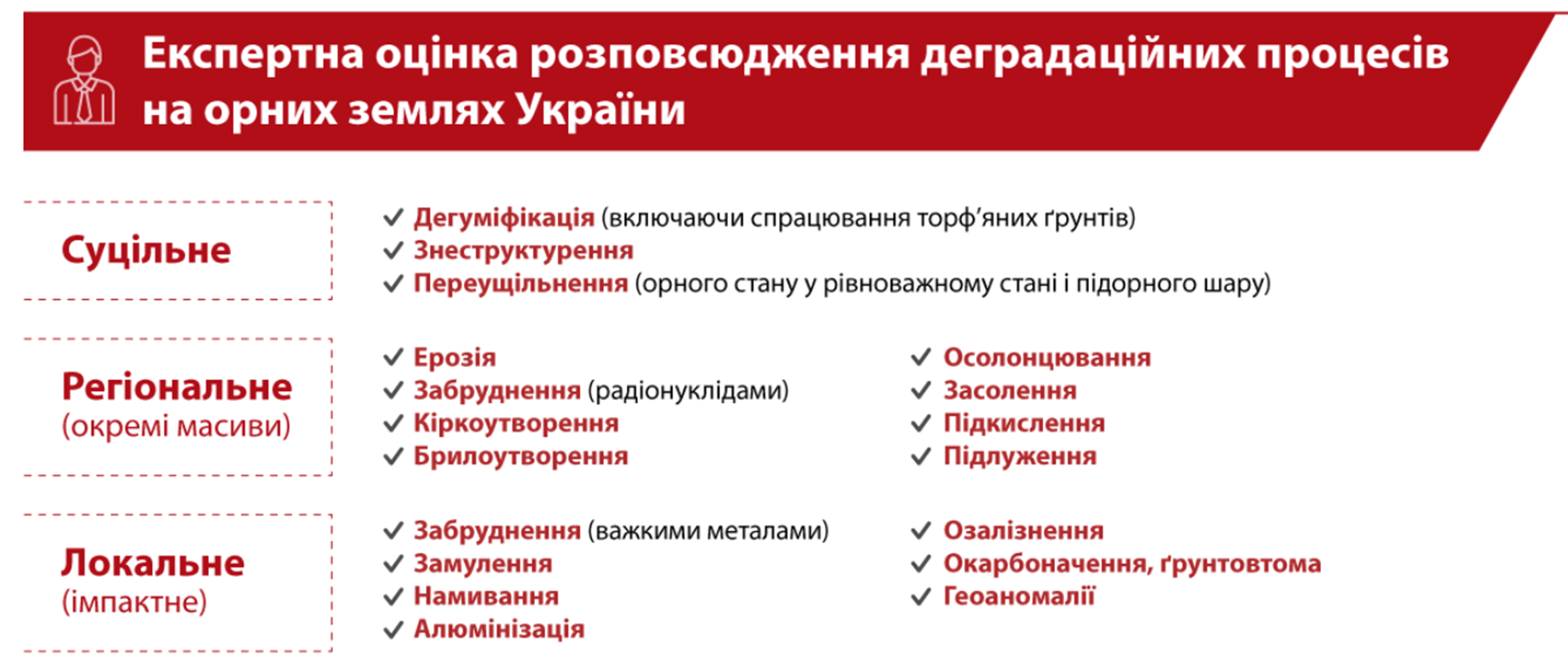 Експертна оцінка розповсюдження деградаційних процесів на орних землях України

Суцільне

✓ Дегуміфікація (включаючи спрацювання торф'яних ґрунтів)
✓ Знеструктурення
✓ Переущільнення (орного стану у рівноважному стані і підорного шару)

Регіональне (окремі масиви)

✓ Ерозія
✓ Забруднення (радіонуклідами)
✓ Кіркоутворення
✓ Брилоутворення

✓ Осолонцювання
✓ Засолення
✓ Підкислення
✓ Підлуження

Локальне (імпактне)

✓ Забруднення (важкими металами)
✓ Замулення
✓ Намивання
✓ Алюмінізація

✓ Озалізнення
✓ Окарбоначення, ґрунтовтома
✓ Геоаномалії